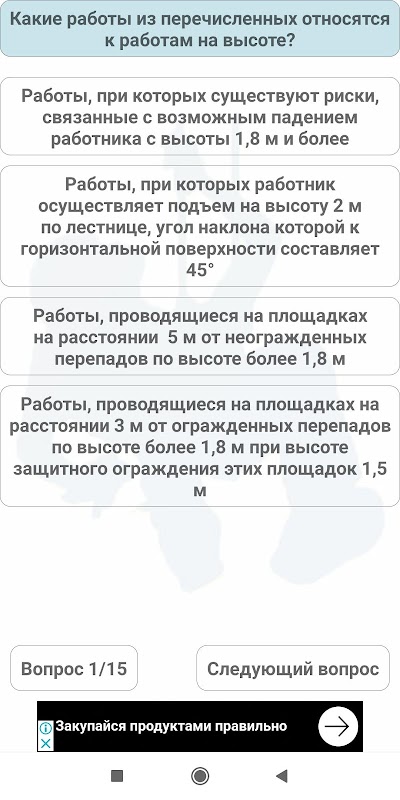 Какие работы из перечисленных относятся к работам на высоте?

Работы, при которых существуют риски, связанные с возможным падением работника с высоты 1,8 м и более

Работы, при которых работник осуществляет подъем на высоту 2 м по лестнице, угол наклона которой к горизонтальной поверхности составляет 45°

Работы, проводящиеся на площадках на расстоянии 5 м от неогражденных перепадов по высоте более 1,8 м

Работы, проводящиеся на площадках на расстоянии 3 м от огражденных перепадов по высоте более 1,8 м при высоте защитного ограждения этих площадок 1,5 м

Вопрос 1/15

Следующий вопрос

Закупайся продуктами правильно